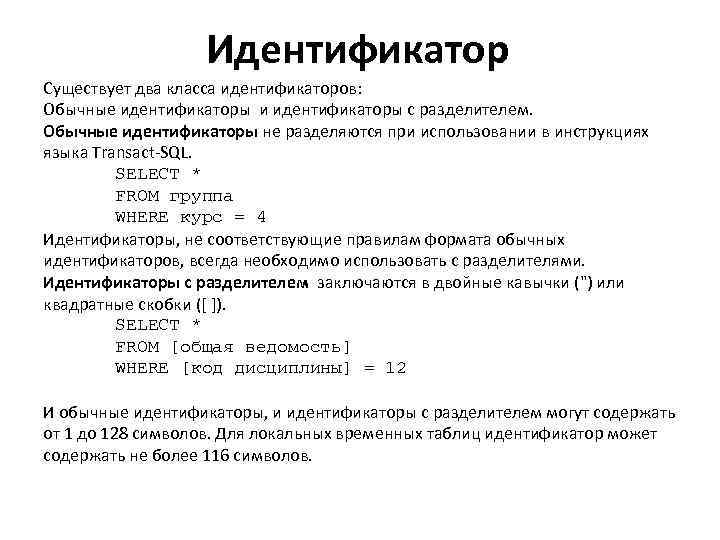 Идентификатор

Существует два класса идентификаторов:
Обычные идентификаторы и идентификаторы с разделителем.
Обычные идентификаторы не разделяются при использовании в инструкциях языка Transact-SQL.
SELECT *
FROM группа
WHERE курс = 4
Идентификаторы, не соответствующие правилам формата обычных идентификаторов, всегда необходимо использовать с разделителями.
Идентификаторы с разделителем заключаются в двойные кавычки (") или квадратные скобки ([ ]).
SELECT *
FROM [общая ведомость]
WHERE [код дисциплины] = 12

И обычные идентификаторы, и идентификаторы с разделителем могут содержать от 1 до 128 символов. Для локальных временных таблиц идентификатор может содержать не более 116 символов.